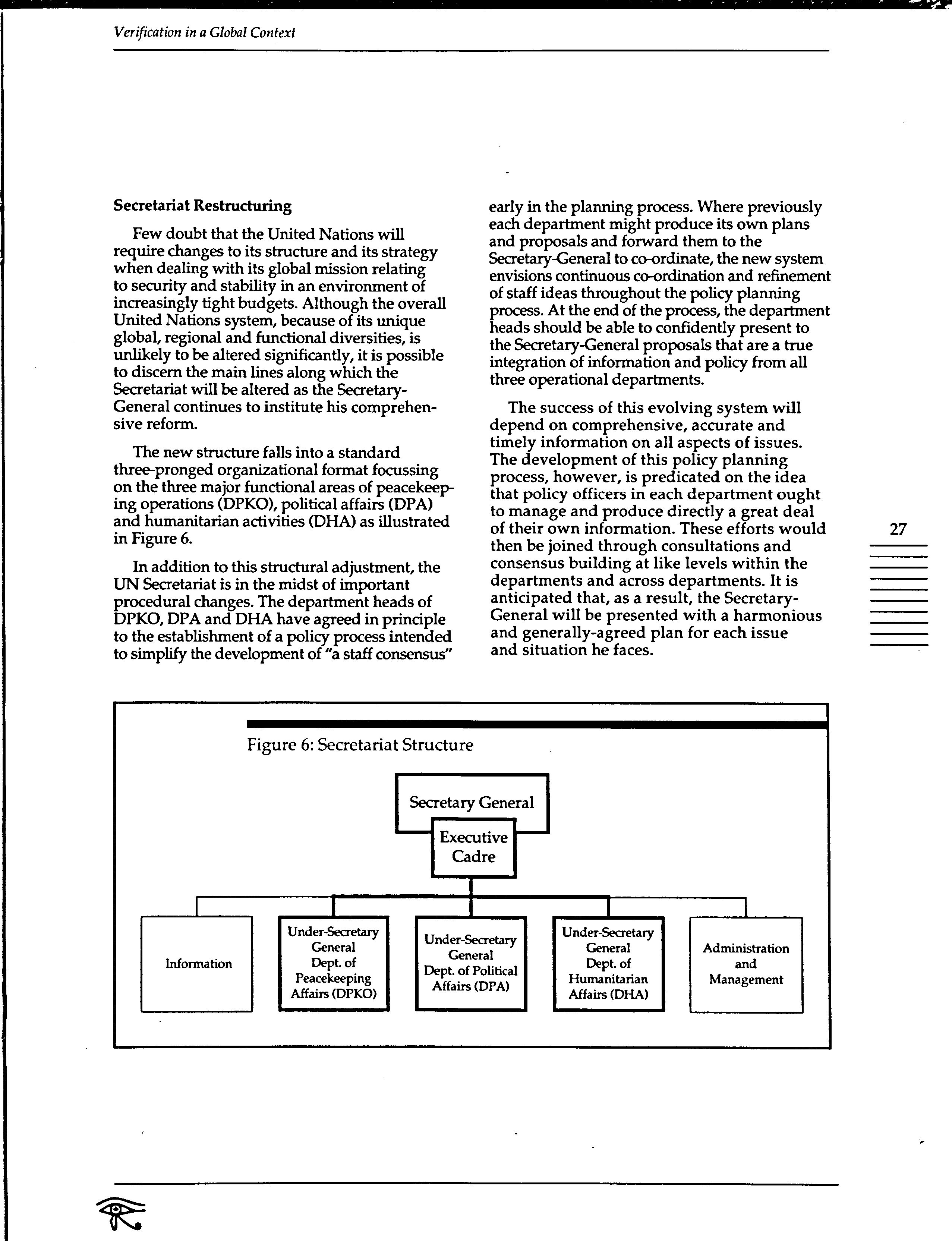 Verification in a Global Context

Secretariat Restructuring

Few doubt that the United Nations will require changes to its structure and its strategy when dealing with its global mission relating to security and stability in an environment of increasingly tight budgets. Although the overall United Nations system, because of its unique global, regional and functional diversities, is unlikely to be altered significantly, it is possible to discern the main lines along which the Secretariat will be altered as the Secretary-General continues to institute his comprehensive reform.

The new structure falls into a standard three-pronged organizational format focussing on the three major functional areas of peacekeeping operations (DPKO), political affairs (DPA) and humanitarian activities (DHA) as illustrated in Figure 6.

In addition to this structural adjustment, the UN Secretariat is in the midst of important procedural changes. The department heads of DPKO, DPA and DHA have agreed in principle to the establishment of a policy process intended to simplify the development of "a staff consensus" early in the planning process. Where previously each department might produce its own plans and proposals and forward them to the Secretary-General to co-ordinate, the new system envisions continuous co-ordination and refinement of staff ideas throughout the policy planning process. At the end of the process, the department heads should be able to confidently present to the Secretary-General proposals that are a true integration of information and policy from all three operational departments.

The success of this evolving system will depend on comprehensive, accurate and timely information on all aspects of issues. The development of this policy planning process, however, is predicated on the idea that policy officers in each department ought to manage and produce directly a great deal of their own information. These efforts would then be joined through consultations and consensus building at like levels within the departments and across departments. It is anticipated that, as a result, the Secretary-General will be presented with a harmonious and generally-agreed plan for each issue and situation he faces.

27

Figure 6: Secretariat Structure

Secretary General

Executive Cadre

Information

Under-Secretary General Dept. of Peacekeeping Affairs (DPKO)

Under-Secretary General Dept. of Political Affairs (DPA)

Under-Secretary General Dept. of Humanitarian Affairs (DHA)

Administration and Management